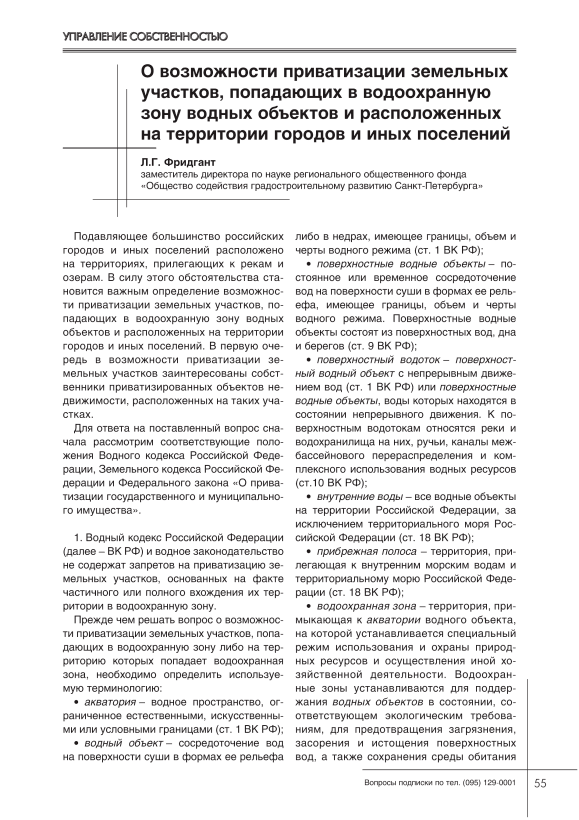 УПРАВЛЕНИЕ СОБСТВЕННОСТЬЮ

О возможности приватизации земельных участков, попадающих в водоохранную зону водных объектов и расположенных на территории городов и иных поселений

Л.Г. Фридгант
заместитель директора по науке регионального общественного фонда «Общество содействия градостроительному развитию Санкт-Петербурга»

Подавляющее большинство российских городов и иных поселений расположено на территориях, прилегающих к рекам и озерам. В силу этого обстоятельства становится важным определение возможности приватизации земельных участков, попадающих в водоохранную зону водных объектов и расположенных на территории городов и иных поселений. В первую очередь в возможности приватизации земельных участков заинтересованы собственники приватизированных объектов недвижимости, расположенных на таких участках.

Для ответа на поставленный вопрос сначала рассмотрим соответствующие положения Водного кодекса Российской Федерации, Земельного кодекса Российской Федерации и Федерального закона «О приватизации государственного и муниципального имущества».

1. Водный кодекс Российской Федерации (далее – ВК РФ) и водное законодательство не содержат запретов на приватизацию земельных участков, основанных на факте частичного или полного вхождения их территории в водоохранную зону.

Прежде чем решать вопрос о возможности приватизации земельных участков, попадающих в водоохранную зону либо на территорию которых попадает водоохранная зона, необходимо определить используемую терминологию:

• акватория – водное пространство, ограниченное естественными, искусственными или условными границами (ст. 1 ВК РФ);

• водный объект – сосредоточение вод на поверхности суши в формах ее рельефа либо в недрах, имеющее границы, объем и черты водного режима (ст. 1 ВК РФ);

• поверхностные водные объекты – постоянное или временное сосредоточение вод на поверхности суши в формах ее рельефа, имеющее границы, объем и черты водного режима. Поверхностные водные объекты состоят из поверхностных вод, дна и берегов (ст. 9 ВК РФ);

• поверхностный водоток – поверхностный водный объект с непрерывным движением вод (ст. 1 ВК РФ) или поверхностные водные объекты, воды которых находятся в состоянии непрерывного движения. К поверхностным водотокам относятся реки и водохранилища на них, ручьи, каналы межбассейнового перераспределения и комплексного использования водных ресурсов (ст.10 ВК РФ);

• внутренние воды – все водные объекты на территории Российской Федерации, за исключением территориального моря Российской Федерации (ст. 18 ВК РФ);

• прибрежная полоса – территория, прилегающая к внутренним морским водам и территориальному морю Российской Федерации (ст. 18 ВК РФ);

• водоохранная зона – территория, примыкающая к акватории водного объекта, на которой устанавливается специальный режим использования и охраны природных ресурсов и осуществления иной хозяйственной деятельности. Водоохранные зоны устанавливаются для поддержания водных объектов в состоянии, соответствующем экологическим требованиям, для предотвращения загрязнения, засорения и истощения поверхностных вод, а также сохранения среды обитания

Вопросы подписки по тел. (095) 129-0001 55